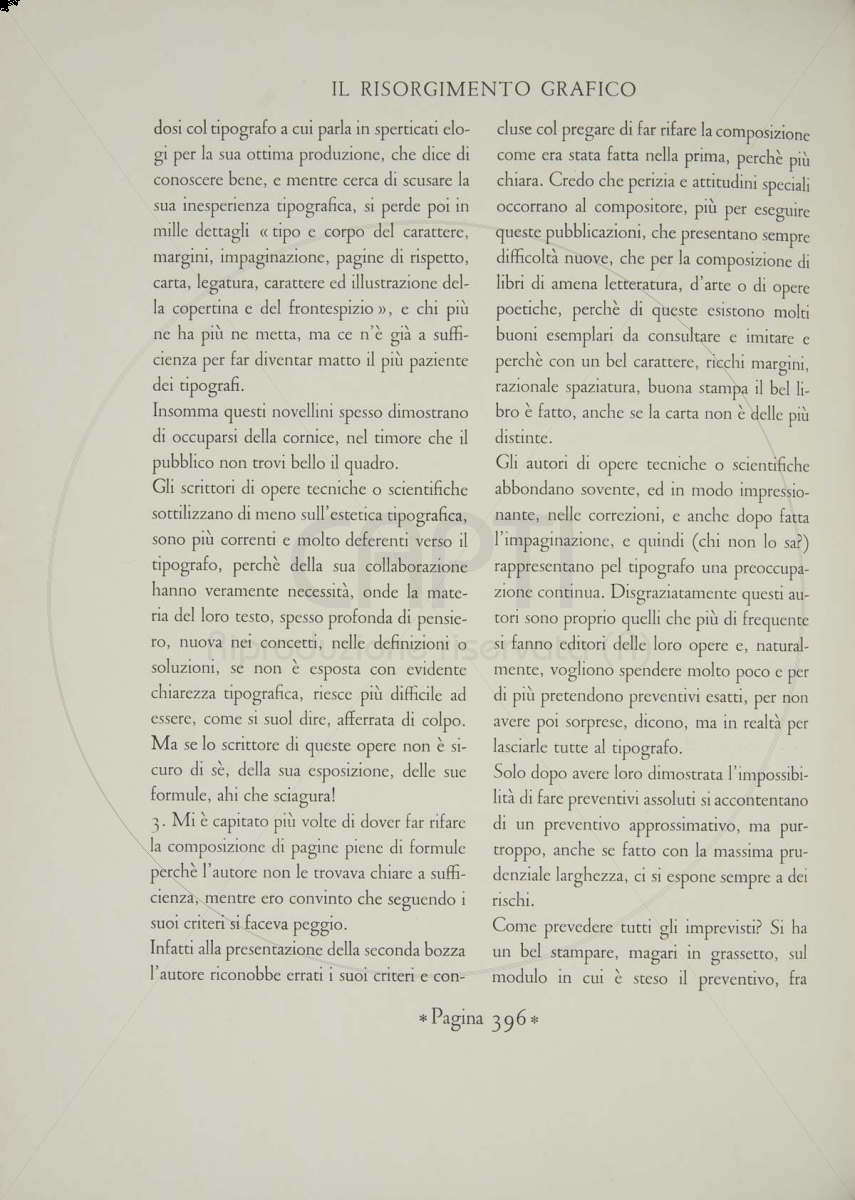 IL RISORGIMENTO GRAFICO

dosi col tipografo a cui parla in sperticati elogi per la sua ottima produzione, che dice di conoscere bene, e mentre cerca di scusare la sua inesperienza tipografica, si perde poi in mille dettagli « tipo e corpo del carattere, margini, impaginazione, pagine di rispetto, carta, legatura, carattere ed illustrazione della copertina e del frontespizio », e chi più ne ha più ne metta, ma ce n'è già a sufficienza per far diventar matto il più paziente dei tipografi.

Insomma questi novellini spesso dimostrano di occuparsi della cornice, nel timore che il pubblico non trovi bello il quadro.

Gli scrittori di opere tecniche o scientifiche sottilizzano di meno sull'estetica tipografica, sono più correnti e molto deferenti verso il tipografo, perchè della sua collaborazione hanno veramente necessità, onde la materia del loro testo, spesso profonda di pensiero, nuova nei concetti, nelle definizioni o soluzioni, se non è esposta con evidente chiarezza tipografica, riesce più difficile ad essere, come si suol dire, afferrata di colpo. Ma se lo scrittore di queste opere non è sicuro di sè, della sua esposizione, delle sue formule, ahi che sciagura!

3. Mi è capitato più volte di dover far rifare la composizione di pagine piene di formule perchè l'autore non le trovava chiare a sufficienza, mentre ero convinto che seguendo i suoi criteri si faceva peggio.

Infatti alla presentazione della seconda bozza l'autore riconobbe errati i suoi criteri e concluse col pregare di far rifare la composizione come era stata fatta nella prima, perchè più chiara. Credo che perizia e attitudini speciali occorrano al compositore, più per eseguire queste pubblicazioni, che presentano sempre difficoltà nuove, che per la composizione di libri di amena letteratura, d'arte o di opere poetiche, perchè di queste esistono molti buoni esemplari da consultare e imitare e perchè con un bel carattere, ricchi margini, razionale spaziatura, buona stampa il bel libro è fatto, anche se la carta non è delle più distinte.

Gli autori di opere tecniche o scientifiche abbondano sovente, ed in modo impressionante, nelle correzioni, e anche dopo fatta l'impaginazione, e quindi (chi non lo sa?) rappresentano pel tipografo una preoccupazione continua. Disgraziatamente questi autori sono proprio quelli che più di frequente si fanno editori delle loro opere e, naturalmente, vogliono spendere molto poco e per di più pretendono preventivi esatti, per non avere poi sorprese, dicono, ma in realtà per lasciarle tutte al tipografo.

Solo dopo avere loro dimostrata l'impossibilità di fare preventivi assoluti si accontentano di un preventivo approssimativo, ma purtroppo, anche se fatto con la massima prudenziale larghezza, ci si espone sempre a dei rischi.

Come prevedere tutti gli imprevisti? Si ha un bel stampare, magari in grassetto, sul modulo in cui è steso il preventivo, fra

* Pagina 396 *